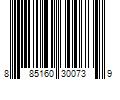 8 85160 30073 9